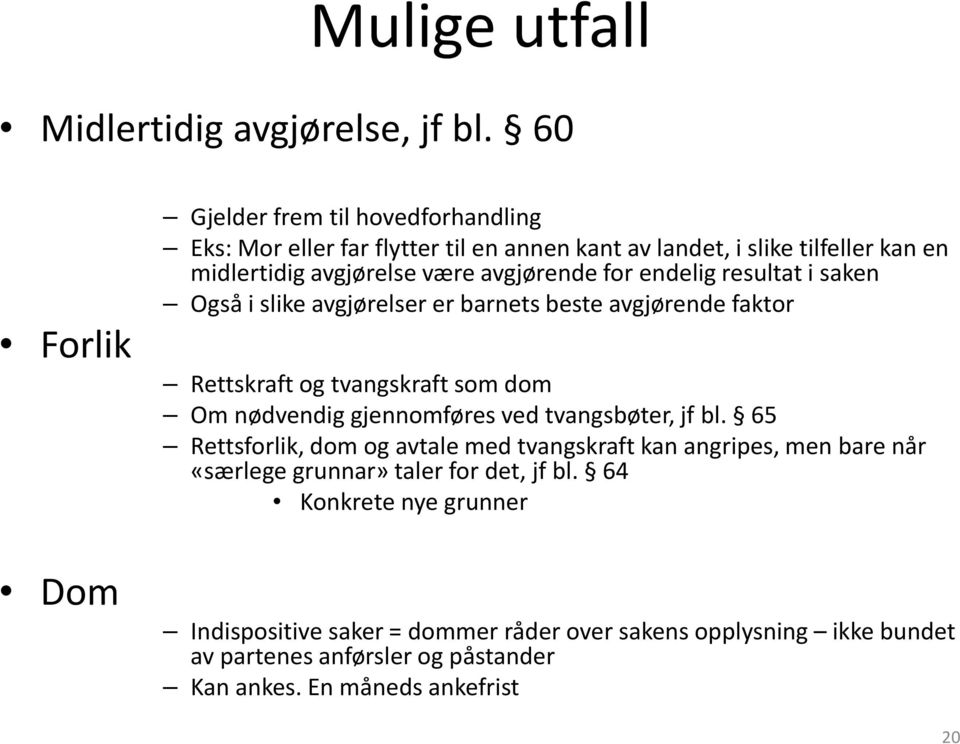 Mulige utfall

• Midlertidig avgjørelse, jf bl. § 60

– Gjelder frem til hovedforhandling
– Eks: Mor eller far flytter til en annen kant av landet, i slike tilfeller kan en midlertidig avgjørelse være avgjørende for endelig resultat i saken
– Også i slike avgjørelser er barnets beste avgjørende faktor

• Forlik

– Rettskraft og tvangskraft som dom
– Om nødvendig gjennomføres ved tvangsbøter, jf bl. § 65
– Rettsforlik, dom og avtale med tvangskraft kan angripes, men bare når «særlege grunnar» taler for det, jf bl. § 64
• Konkrete nye grunner

• Dom

– Indispositive saker = dommer råder over sakens opplysning – ikke bundet av partenes anførsler og påstander
– Kan ankes. En måneds ankefrist

20